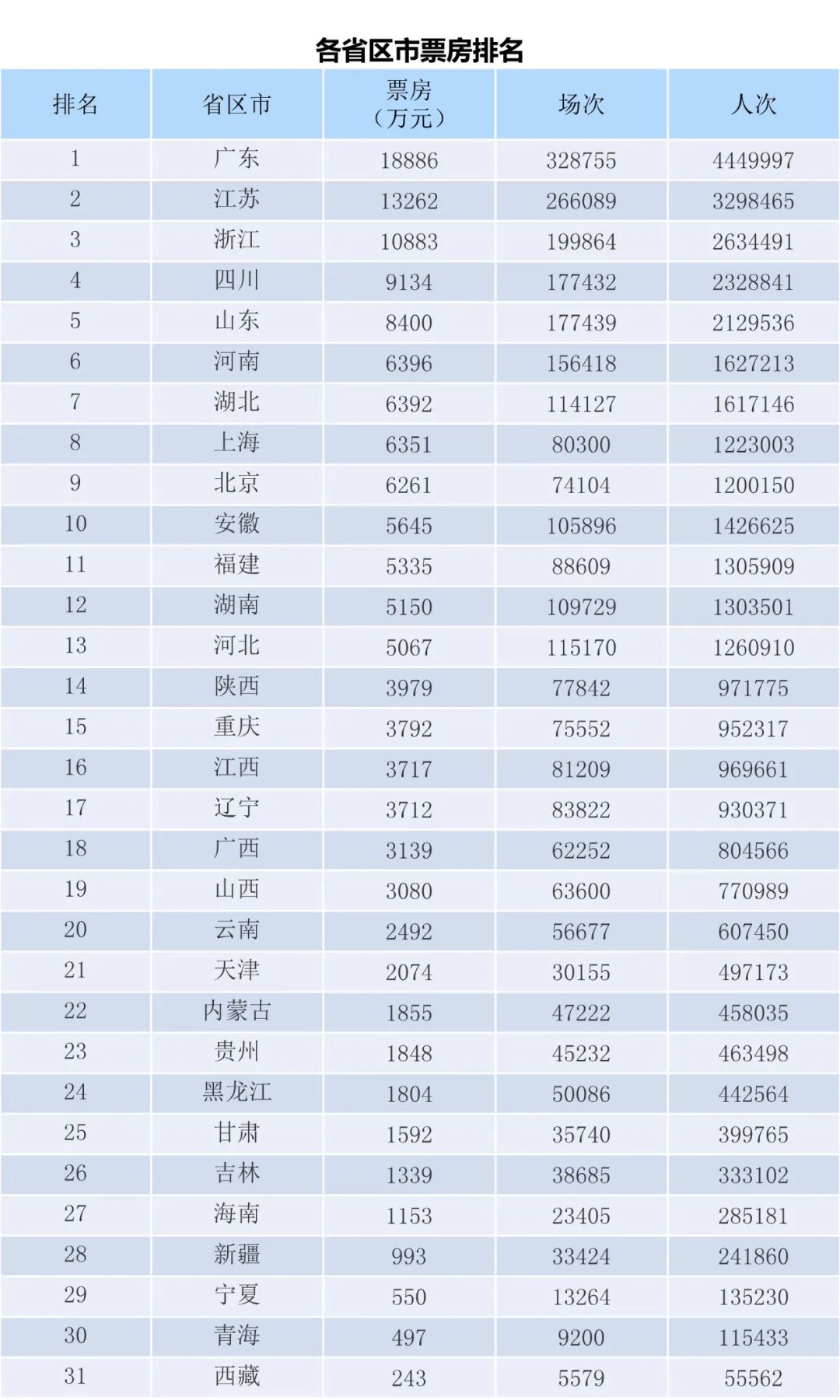 各省区市票房排名

| 排名 | 省区市 | 票房（万元） | 场次 | 人次 |
|---|---|---|---|---|
| 1 | 广东 | 18886 | 328755 | 4449997 |
| 2 | 江苏 | 13262 | 266089 | 3298465 |
| 3 | 浙江 | 10883 | 199864 | 2634491 |
| 4 | 四川 | 9134 | 177432 | 2328841 |
| 5 | 山东 | 8400 | 177439 | 2129536 |
| 6 | 河南 | 6396 | 156418 | 1627213 |
| 7 | 湖北 | 6392 | 114127 | 1617146 |
| 8 | 上海 | 6351 | 80300 | 1223003 |
| 9 | 北京 | 6261 | 74104 | 1200150 |
| 10 | 安徽 | 5645 | 105896 | 1426625 |
| 11 | 福建 | 5335 | 88609 | 1305909 |
| 12 | 湖南 | 5150 | 109729 | 1303501 |
| 13 | 河北 | 5067 | 115170 | 1260910 |
| 14 | 陕西 | 3979 | 77842 | 971775 |
| 15 | 重庆 | 3792 | 75552 | 952317 |
| 16 | 江西 | 3717 | 81209 | 969661 |
| 17 | 辽宁 | 3712 | 83822 | 930371 |
| 18 | 广西 | 3139 | 62252 | 804566 |
| 19 | 山西 | 3080 | 63600 | 770989 |
| 20 | 云南 | 2492 | 56677 | 607450 |
| 21 | 天津 | 2074 | 30155 | 497173 |
| 22 | 内蒙古 | 1855 | 47222 | 458035 |
| 23 | 贵州 | 1848 | 45232 | 463498 |
| 24 | 黑龙江 | 1804 | 50086 | 442564 |
| 25 | 甘肃 | 1592 | 35740 | 399765 |
| 26 | 吉林 | 1339 | 38685 | 333102 |
| 27 | 海南 | 1153 | 23405 | 285181 |
| 28 | 新疆 | 993 | 33424 | 241860 |
| 29 | 宁夏 | 550 | 13264 | 135230 |
| 30 | 青海 | 497 | 9200 | 115433 |
| 31 | 西藏 | 243 | 5579 | 55562 |